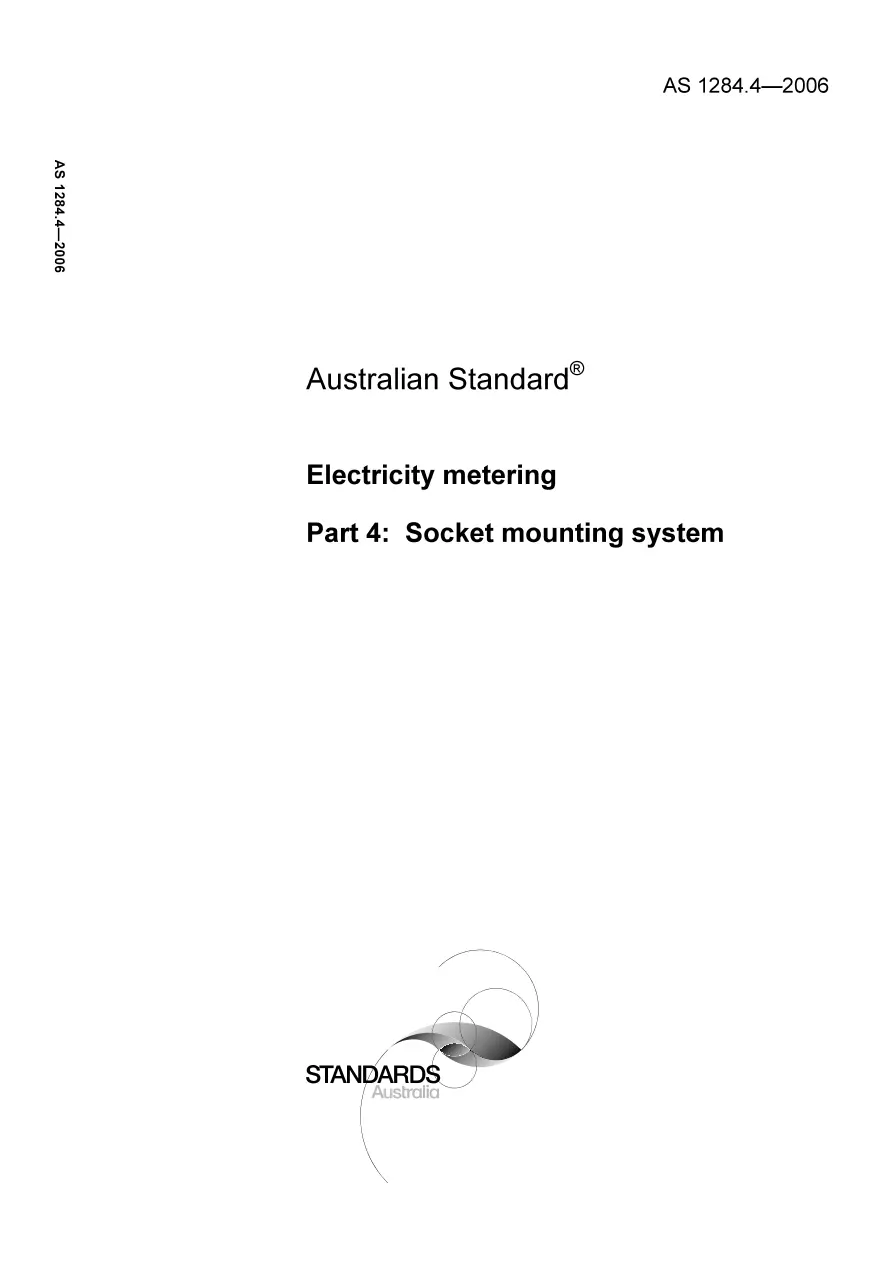 AS 1284.4—2006

AS 1284.4—2006

Australian Standard®

Electricity metering

Part 4: Socket mounting system

STANDARDS
Australia